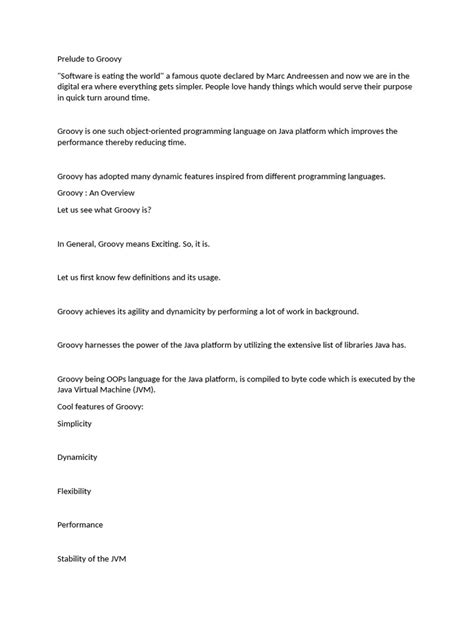 Prelude to Groovy

"Software is eating the world" a famous quote declared by Marc Andreessen and now we are in the digital era where everything gets simpler. People love handy things which would serve their purpose in quick turn around time.

Groovy is one such object-oriented programming language on Java platform which improves the performance thereby reducing time.

Groovy has adopted many dynamic features inspired from different programming languages.

Groovy : An Overview

Let us see what Groovy is?

In General, Groovy means Exciting. So, it is.

Let us first know few definitions and its usage.

Groovy achieves its agility and dynamicity by performing a lot of work in background.

Groovy harnesses the power of the Java platform by utilizing the extensive list of libraries Java has.

Groovy being OOPs language for the Java platform, is compiled to byte code which is executed by the Java Virtual Machine (JVM).

Cool features of Groovy:

Simplicity

Dynamicity

Flexibility

Performance

Stability of the JVM